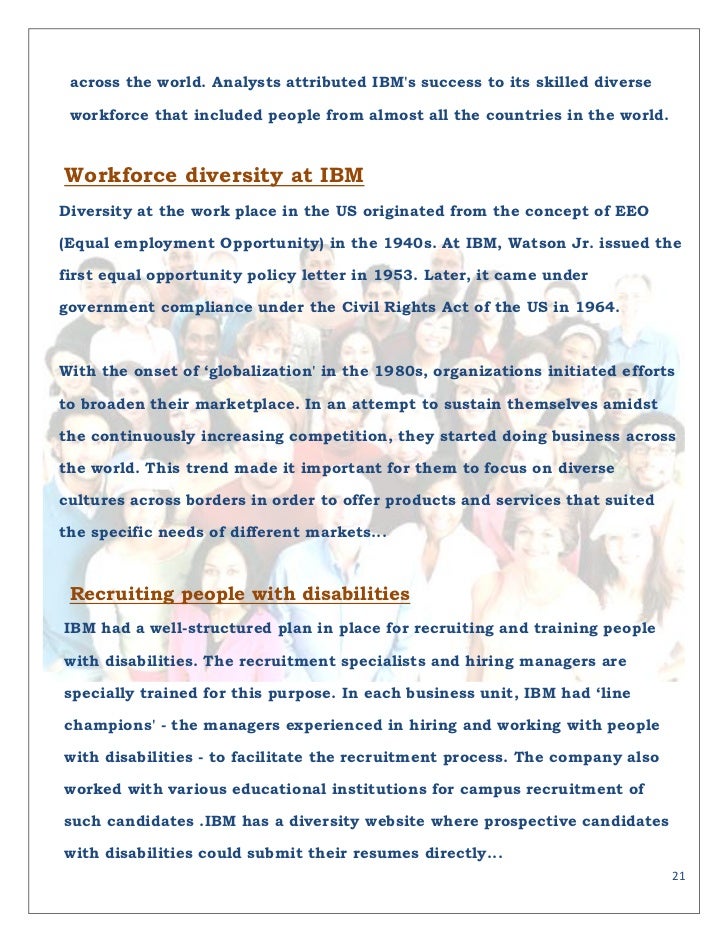 across the world. Analysts attributed IBM's success to its skilled diverse workforce that included people from almost all the countries in the world.

Workforce diversity at IBM

Diversity at the work place in the US originated from the concept of EEO (Equal employment Opportunity) in the 1940s. At IBM, Watson Jr. issued the first equal opportunity policy letter in 1953. Later, it came under government compliance under the Civil Rights Act of the US in 1964.

With the onset of 'globalization' in the 1980s, organizations initiated efforts to broaden their marketplace. In an attempt to sustain themselves amidst the continuously increasing competition, they started doing business across the world. This trend made it important for them to focus on diverse cultures across borders in order to offer products and services that suited the specific needs of different markets...

Recruiting people with disabilities

IBM had a well-structured plan in place for recruiting and training people with disabilities. The recruitment specialists and hiring managers are specially trained for this purpose. In each business unit, IBM had 'line champions' - the managers experienced in hiring and working with people with disabilities - to facilitate the recruitment process. The company also worked with various educational institutions for campus recruitment of such candidates .IBM has a diversity website where prospective candidates with disabilities could submit their resumes directly...

21